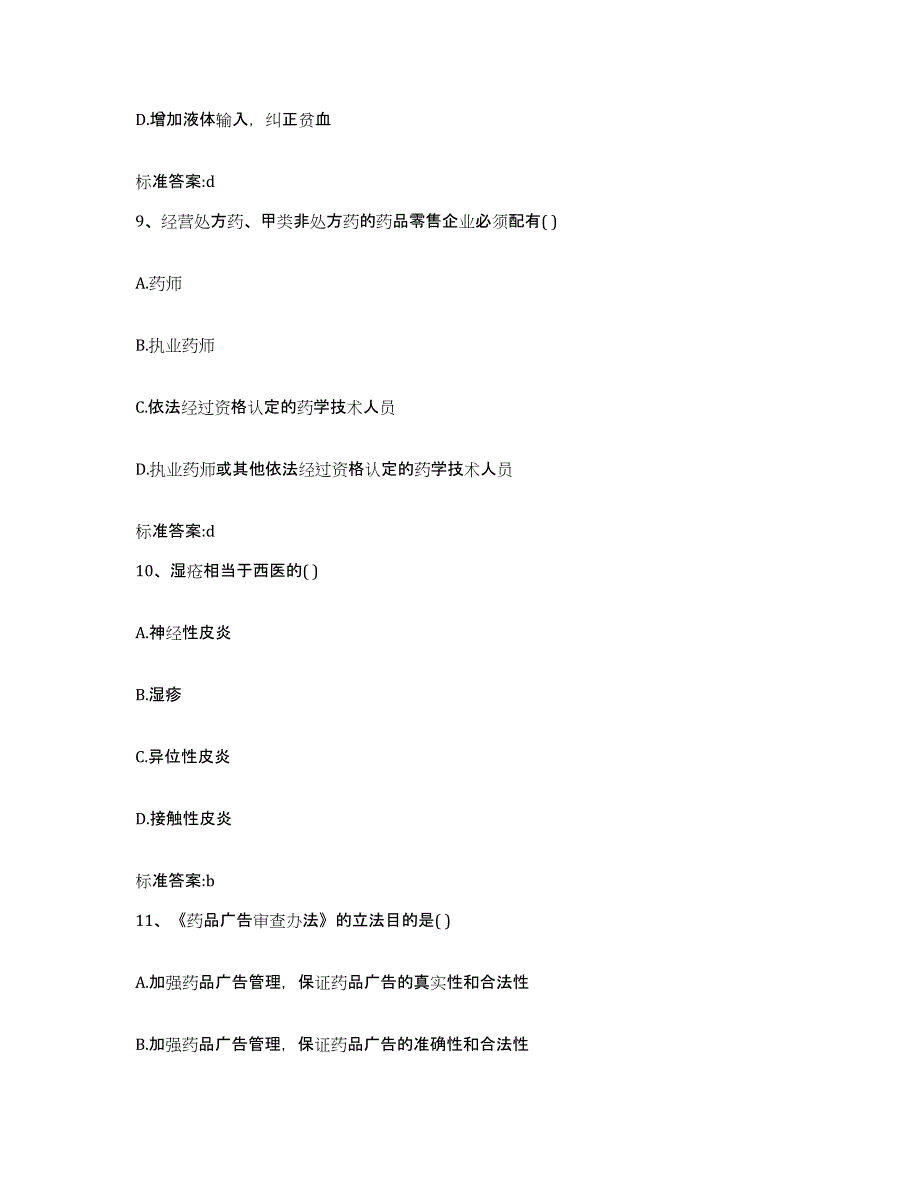 D.增加液体输入，纠正贫血

标准答案:d

9、经营处方药、甲类非处方药的药品零售企业必须配有( )

A.药师

B.执业药师

C.依法经过资格认定的药学技术人员

D.执业药师或其他依法经过资格认定的药学技术人员

标准答案:d

10、湿疮相当于西医的( )

A.神经性皮炎

B.湿疹

C.异位性皮炎

D.接触性皮炎

标准答案:b

11、《药品广告审查办法》的立法目的是( )

A.加强药品广告管理，保证药品广告的真实性和合法性

B.加强药品广告管理，保证药品广告的准确性和合法性